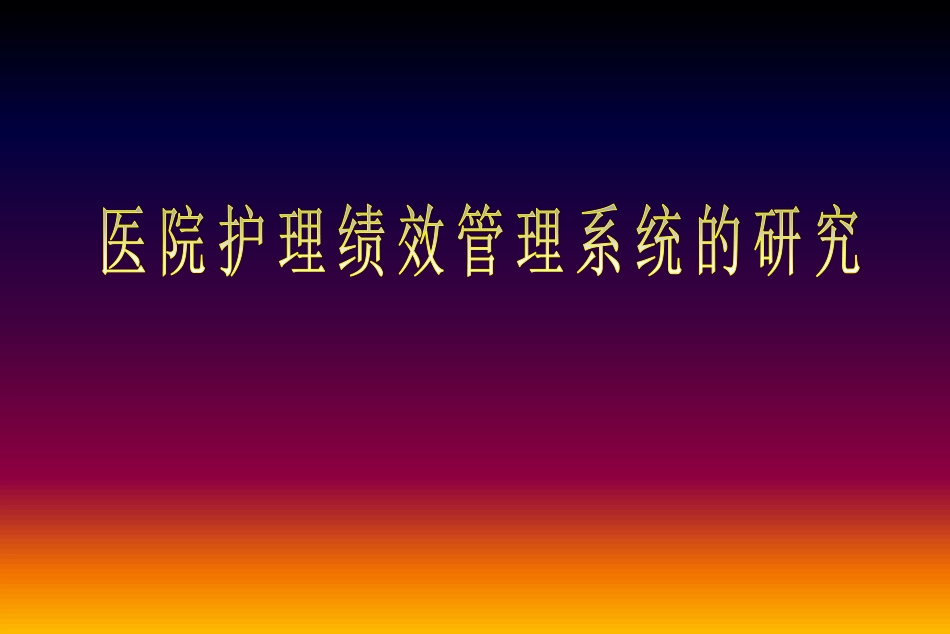 医院护理绩效管理系统的研究